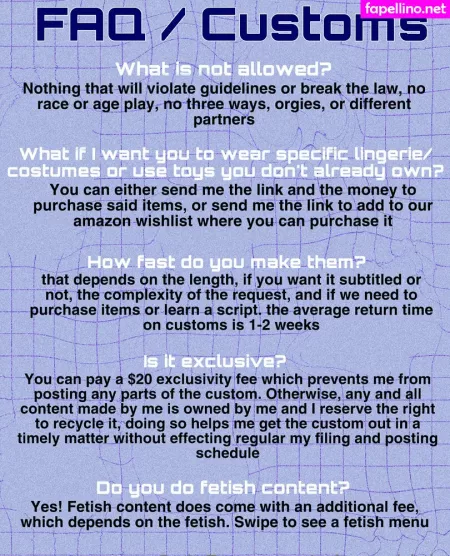 fapellino.net

FAQ / Customs

What is not allowed?
Nothing that will violate guidelines or break the law, no race or age play, no three ways, orgies, or different partners

What if I want you to wear specific lingerie/ costumes or use toys you don't already own?
You can either send me the link and the money to purchase said items, or send me the link to add to our amazon wishlist where you can purchase it

How fast do you make them?
that depends on the length, if you want it subtitled or not, the complexity of the request, and if we need to purchase items or learn a script. the average return time on customs is 1-2 weeks

Is it exclusive?
You can pay a $20 exclusivity fee which prevents me from posting any parts of the custom. Otherwise, any and all content made by me is owned by me and I reserve the right to recycle it, doing so helps me get the custom out in a timely matter without effecting regular my filing and posting schedule

Do you do fetish content?
Yes! Fetish content does come with an additional fee, which depends on the fetish. Swipe to see a fetish menu